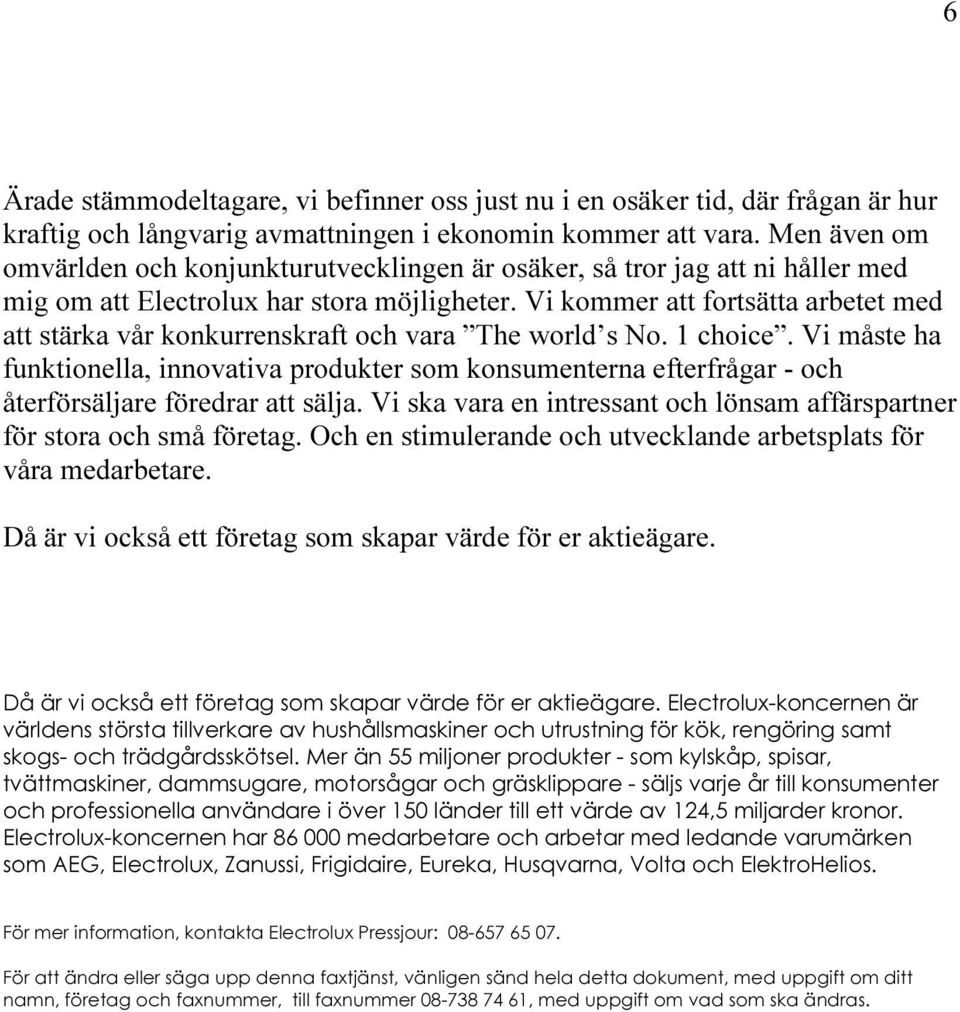 6

Ärade stämmodeltagare, vi befinner oss just nu i en osäker tid, där frågan är hur kraftig och långvarig avmattningen i ekonomin kommer att vara. Men även om omvärlden och konjunkturutvecklingen är osäker, så tror jag att ni håller med mig om att Electrolux har stora möjligheter. Vi kommer att fortsätta arbetet med att stärka vår konkurrenskraft och vara ”The world’s No. 1 choice”. Vi måste ha funktionella, innovativa produkter som konsumenterna efterfrågar - och återförsäljare föredrar att sälja. Vi ska vara en intressant och lönsam affärspartner för stora och små företag. Och en stimulerande och utvecklande arbetsplats för våra medarbetare.

Då är vi också ett företag som skapar värde för er aktieägare.

Då är vi också ett företag som skapar värde för er aktieägare. Electrolux-koncernen är världens största tillverkare av hushållsmaskiner och utrustning för kök, rengöring samt skogs- och trädgårdsskötsel. Mer än 55 miljoner produkter - som kylskåp, spisar, tvättmaskiner, dammsugare, motorsågar och gräsklippare - säljs varje år till konsumenter och professionella användare i över 150 länder till ett värde av 124,5 miljarder kronor. Electrolux-koncernen har 86 000 medarbetare och arbetar med ledande varumärken som AEG, Electrolux, Zanussi, Frigidaire, Eureka, Husqvarna, Volta och ElektroHelios.

För mer information, kontakta Electrolux Pressjour: 08-657 65 07.

För att ändra eller säga upp denna faxtjänst, vänligen sänd hela detta dokument, med uppgift om ditt namn, företag och faxnummer, till faxnummer 08-738 74 61, med uppgift om vad som ska ändras.